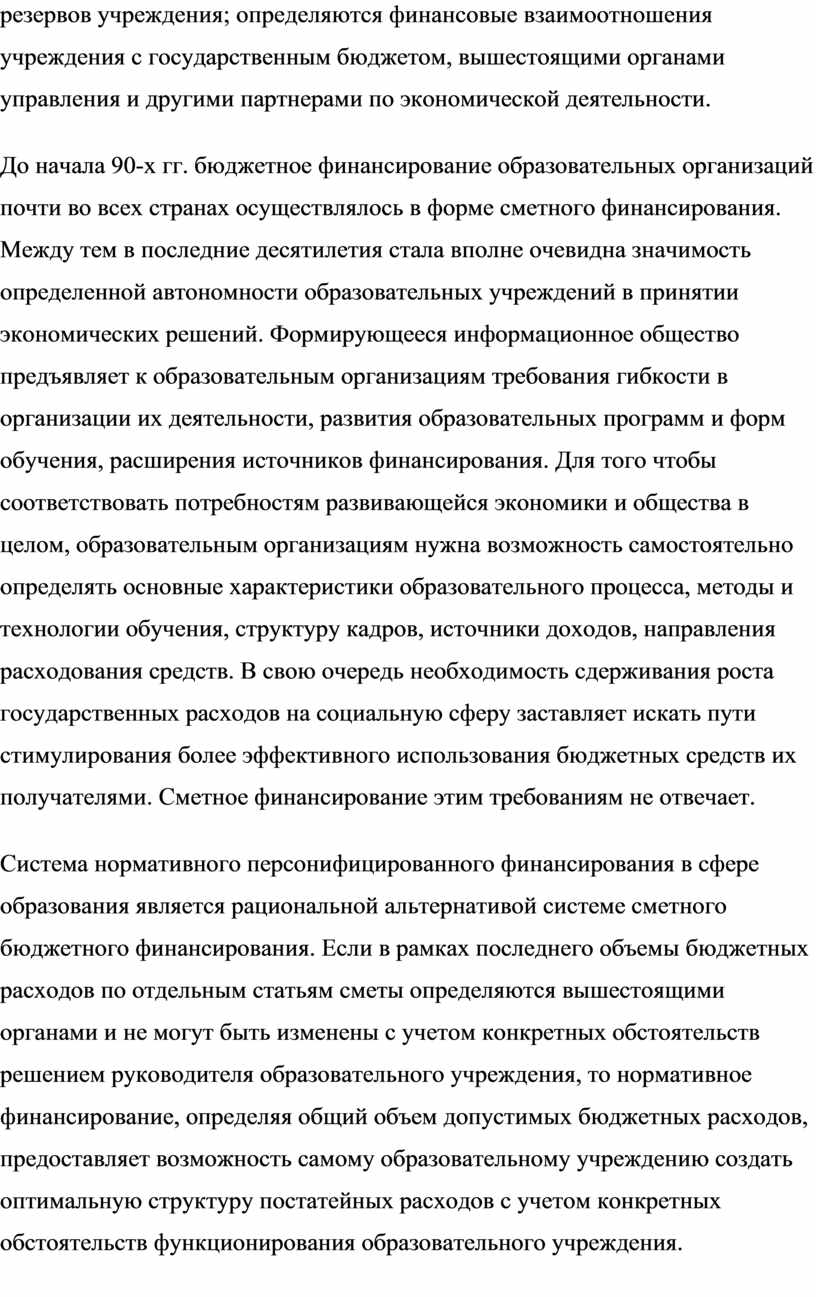 резервов учреждения; определяются финансовые взаимоотношения учреждения с государственным бюджетом, вышестоящими органами управления и другими партнерами по экономической деятельности.

До начала 90-х гг. бюджетное финансирование образовательных организаций почти во всех странах осуществлялось в форме сметного финансирования. Между тем в последние десятилетия стала вполне очевидна значимость определенной автономности образовательных учреждений в принятии экономических решений. Формирующееся информационное общество предъявляет к образовательным организациям требования гибкости в организации их деятельности, развития образовательных программ и форм обучения, расширения источников финансирования. Для того чтобы соответствовать потребностям развивающейся экономики и общества в целом, образовательным организациям нужна возможность самостоятельно определять основные характеристики образовательного процесса, методы и технологии обучения, структуру кадров, источники доходов, направления расходования средств. В свою очередь необходимость сдерживания роста государственных расходов на социальную сферу заставляет искать пути стимулирования более эффективного использования бюджетных средств их получателями. Сметное финансирование этим требованиям не отвечает.

Система нормативного персонифицированного финансирования в сфере образования является рациональной альтернативой системе сметного бюджетного финансирования. Если в рамках последнего объемы бюджетных расходов по отдельным статьям сметы определяются вышестоящими органами и не могут быть изменены с учетом конкретных обстоятельств решением руководителя образовательного учреждения, то нормативное финансирование, определяя общий объем допустимых бюджетных расходов, предоставляет возможность самому образовательному учреждению создать оптимальную структуру постатейных расходов с учетом конкретных обстоятельств функционирования образовательного учреждения.